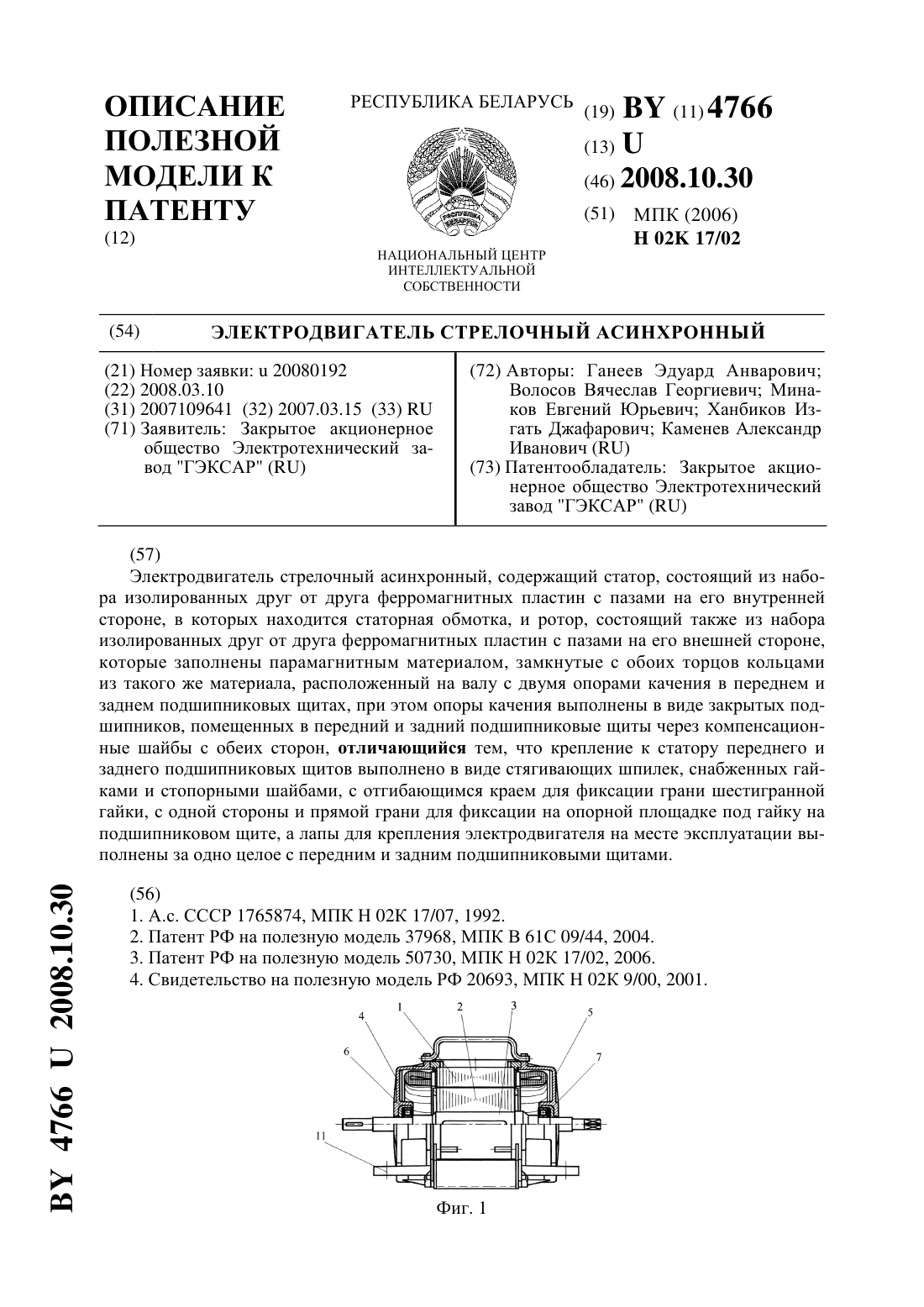 ОПИСАНИЕ ПОЛЕЗНОЙ МОДЕЛИ К ПАТЕНТУ
(12)

РЕСПУБЛИКА БЕЛАРУСЬ

РЭСПУБЛІКА БЕЛАРУСЬ

НАЦИОНАЛЬНЫЙ ЦЕНТР ИНТЕЛЛЕКТУАЛЬНОЙ СОБСТВЕННОСТИ

(19) BY (11) 4766
(13) U
(46) 2008.10.30
(51) МПК (2006)
H 02K 17/02

(54) ЭЛЕКТРОДВИГАТЕЛЬ СТРЕЛОЧНЫЙ АСИНХРОННЫЙ

(21) Номер заявки: u 20080192
(22) 2008.03.10
(31) 2007109641 (32) 2007.03.15 (33) RU
(71) Заявитель: Закрытое акционерное общество Электротехнический завод "ГЭКСАР" (RU)

(72) Авторы: Ганеев Эдуард Анварович; Волосов Вячеслав Георгиевич; Минаков Евгений Юрьевич; Ханбиков Изгать Джафарович; Каменев Александр Иванович (RU)
(73) Патентообладатель: Закрытое акционерное общество Электротехнический завод "ГЭКСАР" (RU)

(57)
Электродвигатель стрелочный асинхронный, содержащий статор, состоящий из набора изолированных друг от друга ферромагнитных пластин с пазами на его внутренней стороне, в которых находится статорная обмотка, и ротор, состоящий также из набора изолированных друг от друга ферромагнитных пластин с пазами на его внешней стороне, которые заполнены парамагнитным материалом, замкнутые с обоих торцов кольцами из такого же материала, расположенный на валу с двумя опорами качения в переднем и заднем подшипниковых щитах, при этом опоры качения выполнены в виде закрытых подшипников, помещенных в передний и задний подшипниковые щиты через компенсационные шайбы с обеих сторон, отличающийся тем, что крепление к статору переднего и заднего подшипниковых щитов выполнено в виде стягивающих шпилек, снабженных гайками и стопорными шайбами, с отгибающимся краем для фиксации грани шестигранной гайки, с одной стороны и прямой грани для фиксации на опорной площадке под гайку на подшипниковом щите, а лапы для крепления электродвигателя на месте эксплуатации выполнены за одно целое с передним и задним подшипниковыми щитами.

(56)
1. А.с. СССР 1765874, МПК H 02K 17/07, 1992.
2. Патент РФ на полезную модель 37968, МПК B 61C 09/44, 2004.
3. Патент РФ на полезную модель 50730, МПК H 02K 17/02, 2006.
4. Свидетельство на полезную модель РФ 20693, МПК H 02K 9/00, 2001.

4 1 2 3 5
6 7
11

Фиг. 1

BY 4766 U 2008.10.30